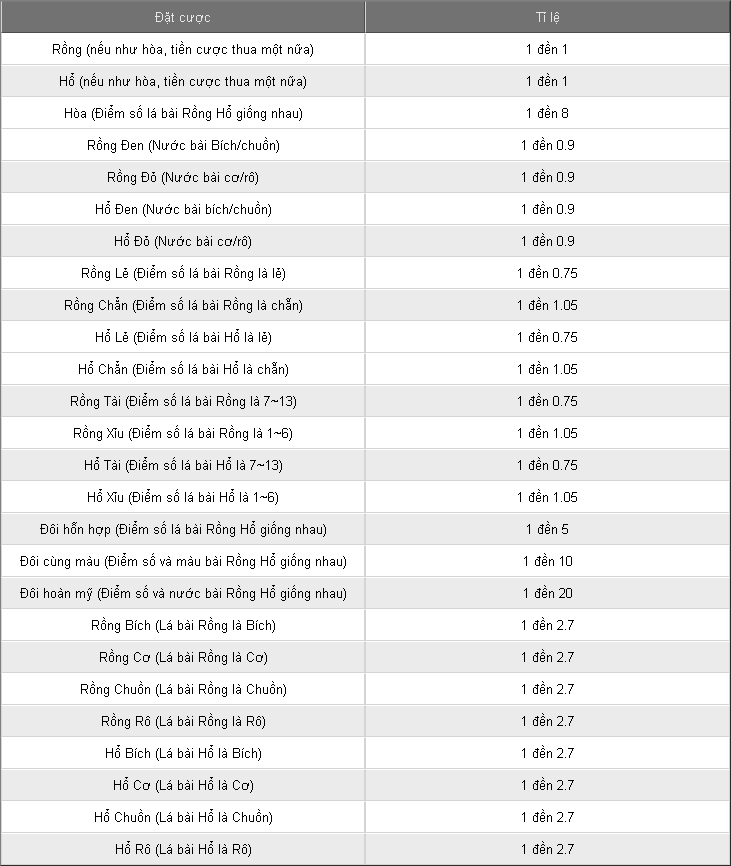 | Đặt cược | Tỉ lệ |
|---|---|
| Rồng (nếu như hòa, tiền cược thua một nửa) | 1 đền 1 |
| Hổ (nếu như hòa, tiền cược thua một nửa) | 1 đền 1 |
| Hòa (Điểm số lá bài Rồng Hổ giống nhau) | 1 đền 8 |
| Rồng Đen (Nước bài Bích/chuồn) | 1 đền 0.9 |
| Rồng Đỏ (Nước bài cơ/rô) | 1 đền 0.9 |
| Hổ Đen (Nước bài bích/chuồn) | 1 đền 0.9 |
| Hổ Đỏ (Nước bài cơ/rô) | 1 đền 0.9 |
| Rồng Lẻ (Điểm số lá bài Rồng là lẻ) | 1 đền 0.75 |
| Rồng Chẵn (Điểm số lá bài Rồng là chẵn) | 1 đền 1.05 |
| Hổ Lẻ (Điểm số lá bài Hổ là lẻ) | 1 đền 0.75 |
| Hổ Chẵn (Điểm số lá bài Hổ là chẵn) | 1 đền 1.05 |
| Rồng Tài (Điểm số lá bài Rồng là 7~13) | 1 đền 0.75 |
| Rồng Xỉu (Điểm số lá bài Rồng là 1~6) | 1 đền 1.05 |
| Hổ Tài (Điểm số lá bài Hổ là 7~13) | 1 đền 0.75 |
| Hổ Xỉu (Điểm số lá bài Hổ là 1~6) | 1 đền 1.05 |
| Đôi hỗn hợp (Điểm số lá bài Rồng Hổ giống nhau) | 1 đền 5 |
| Đôi cùng màu (Điểm số và màu bài Rồng Hổ giống nhau) | 1 đền 10 |
| Đôi hoàn mỹ (Điểm số và nước bài Rồng Hổ giống nhau) | 1 đền 20 |
| Rồng Bích (Lá bài Rồng là Bích) | 1 đền 2.7 |
| Rồng Cơ (Lá bài Rồng là Cơ) | 1 đền 2.7 |
| Rồng Chuồn (Lá bài Rồng là Chuồn) | 1 đền 2.7 |
| Rồng Rô (Lá bài Rồng là Rô) | 1 đền 2.7 |
| Hổ Bích (Lá bài Hổ là Bích) | 1 đền 2.7 |
| Hổ Cơ (Lá bài Hổ là Cơ) | 1 đền 2.7 |
| Hổ Chuồn (Lá bài Hổ là Chuồn) | 1 đền 2.7 |
| Hổ Rô (Lá bài Hổ là Rô) | 1 đền 2.7 |